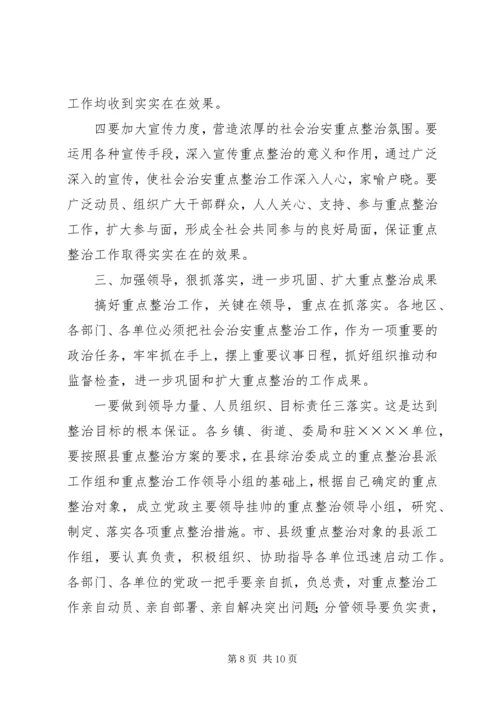 工作均收到实实在在效果。

四要加大宣传力度，营造浓厚的社会治安重点整治氛围。要运用各种宣传手段，深入宣传重点整治的意义和作用，通过广泛深入的宣传，使社会治安重点整治工作深入人心，家喻户晓。要广泛动员、组织广大干部群众，人人关心、支持、参与重点整治工作，扩大参与面，形成全社会共同参与的良好局面，保证重点整治工作取得实实在在的效果。

三、加强领导，狠抓落实，进一步巩固、扩大重点整治成果

搞好重点整治工作，关键在领导，重点在抓落实。各地区、各部门、各单位必须把社会治安重点整治工作，作为一项重要的政治任务，牢牢抓在手上，摆上重要议事日程，抓好组织推动和监督检查，进一步巩固和扩大重点整治的工作成果。

一要做到领导力量、人员组织、目标责任三落实。这是达到整治目标的根本保证。各乡镇、街道、委局和驻××××单位，要按照县重点整治方案的要求，在县综治委成立的重点整治县派工作组和重点整治工作领导小组的基础上，根据自己确定的重点整治对象，成立党政主要领导挂帅的重点整治领导小组，研究、制定、落实各项重点整治措施。市、县级重点整治对象的县派工作组，要认真负责，积极组织、协助指导各单位迅速启动工作。各部门、各单位的党政一把手要亲自抓，负总责，对重点整治工作亲自动员、亲自部署、亲自解决突出问题；分管领导要负实责，

第 8 页 共 10 页